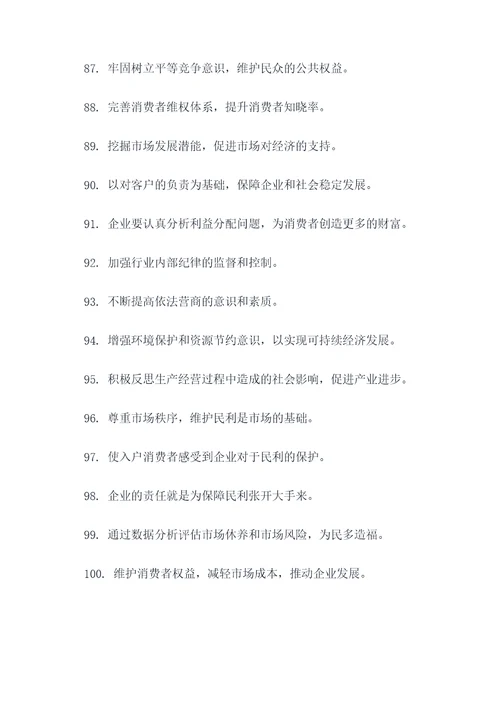 87. 牢固树立平等竞争意识，维护民众的公共权益。

88. 完善消费者维权体系，提升消费者知晓率。

89. 挖掘市场发展潜能，促进市场对经济的支持。

90. 以对客户的负责为基础，保障企业和社会稳定发展。

91. 企业要认真分析利益分配问题，为消费者创造更多的财富。

92. 加强行业内部纪律的监督和控制。

93. 不断提高依法营商的意识和素质。

94. 增强环境保护和资源节约意识，以实现可持续经济发展。

95. 积极反思生产经营过程中造成的社会影响，促进产业进步。

96. 尊重市场秩序，维护民利是市场的基础。

97. 使入户消费者感受到企业对于民利的保护。

98. 企业的责任就是为保障民利张开大手来。

99. 通过数据分析评估市场休养和市场风险，为民多造福。

100. 维护消费者权益，减轻市场成本，推动企业发展。